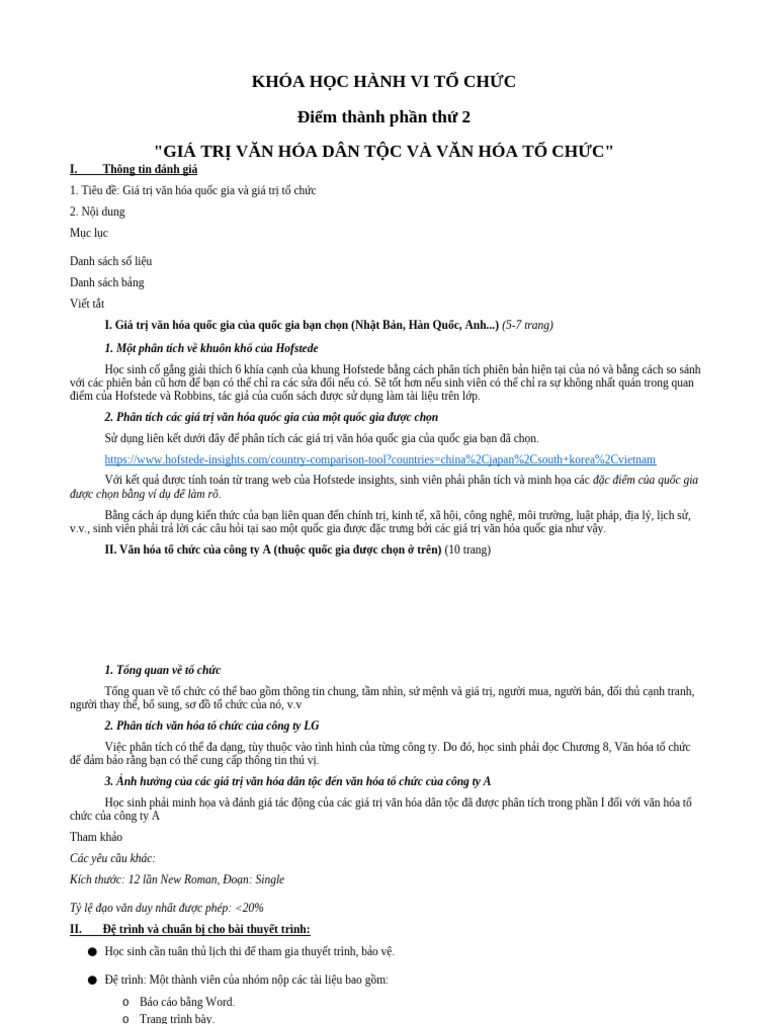 KHÓA HỌC HÀNH VI TỔ CHỨC

Điểm thành phần thứ 2

"GIÁ TRỊ VĂN HÓA DÂN TỘC VÀ VĂN HÓA TỔ CHỨC"

I. Thông tin đánh giá

1. Tiêu đề: Giá trị văn hóa quốc gia và giá trị tổ chức

2. Nội dung

Mục lục

Danh sách số liệu

Danh sách bảng

Viết tắt

I. Giá trị văn hóa quốc gia của quốc gia bạn chọn (Nhật Bản, Hàn Quốc, Anh...) (5-7 trang)

1. Một phân tích về khuôn khổ của Hofstede

Học sinh cố gắng giải thích 6 khía cạnh của khung Hofstede bằng cách phân tích phiên bản hiện tại của nó và bằng cách so sánh với các phiên bản cũ hơn để bạn có thể chỉ ra các sửa đổi nếu có. Sẽ tốt hơn nếu sinh viên có thể chỉ ra sự không nhất quán trong quan điểm của Hofstede và Robbins, tác giả của cuốn sách được sử dụng làm tài liệu trên lớp.

2. Phân tích các giá trị văn hóa quốc gia của một quốc gia được chọn

Sử dụng liên kết dưới đây để phân tích các giá trị văn hóa quốc gia của quốc gia bạn đã chọn.

https://www.hofstede-insights.com/country-comparison-tool?countries=china%2Cjapan%2Csouth+korea%2Cvietnam

Với kết quả được tính toán từ trang web của Hofstede insights, sinh viên phải phân tích và minh họa các đặc điểm của quốc gia được chọn bằng ví dụ để làm rõ.

Bằng cách áp dụng kiến thức của bạn liên quan đến chính trị, kinh tế, xã hội, công nghệ, môi trường, luật pháp, địa lý, lịch sử, v.v., sinh viên phải trả lời các câu hỏi tại sao một quốc gia được đặc trưng bởi các giá trị văn hóa quốc gia như vậy.

II. Văn hóa tổ chức của công ty A (thuộc quốc gia được chọn ở trên) (10 trang)

1. Tổng quan về tổ chức

Tổng quan về tổ chức có thể bao gồm thông tin chung, tầm nhìn, sứ mệnh và giá trị, người mua, người bán, đối thủ cạnh tranh, người thay thế, bổ sung, sơ đồ tổ chức của nó, v.v

2. Phân tích văn hóa tổ chức của công ty LG

Việc phân tích có thể đa dạng, tùy thuộc vào tình hình của từng công ty. Do đó, học sinh phải đọc Chương 8, Văn hóa tổ chức để đảm bảo rằng bạn có thể cung cấp thông tin thú vị.

3. Ảnh hưởng của các giá trị văn hóa dân tộc đến văn hóa tổ chức của công ty A

Học sinh phải minh họa và đánh giá tác động của các giá trị văn hóa dân tộc đã được phân tích trong phần I đối với văn hóa tổ chức của công ty A

Tham khảo

Các yêu cầu khác:

Kích thước: 12 lần New Roman, Đoạn: Single

Tỷ lệ đạo văn duy nhất được phép: <20%

II. Đệ trình và chuẩn bị cho bài thuyết trình:

● Học sinh cần tuân thủ lịch thi để tham gia thuyết trình, bảo vệ.

● Đệ trình: Một thành viên của nhóm nộp các tài liệu bao gồm:

o Báo cáo bằng Word.

o Trang trình bày.